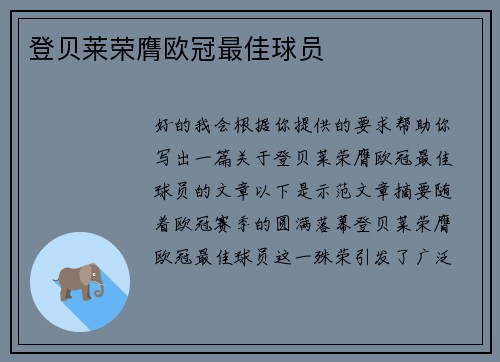 登贝莱荣膺欧冠最佳球员

好的我会根据你提供的要求帮助你写出一篇关于登贝莱荣膺欧冠最佳球员的文章以下是示范文章摘要随着欧冠赛季的圆满落幕登贝莱荣膺欧冠最佳球员这一殊荣引发了广泛